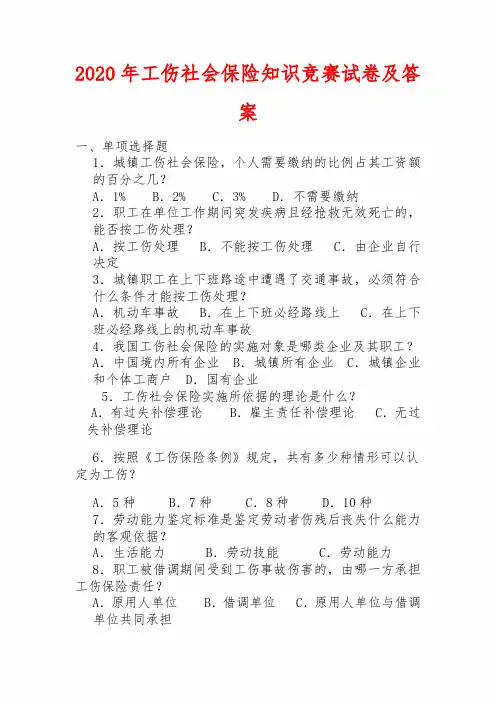 2020年工伤社会保险知识竞赛试卷及答案

一、单项选择题

1．城镇工伤社会保险，个人需要缴纳的比例占其工资额的百分之几？

A．1%　B．2%　C．3%　D．不需要缴纳

2．职工在单位工作期间突发疾病且经抢救无效死亡的，能否按工伤处理？

A．按工伤处理　B．不能按工伤处理　C．由企业自行决定

3．城镇职工在上下班路途中遭遇了交通事故，必须符合什么条件才能按工伤处理？

A．机动车事故　B．在上下班必经路线上　C．在上下班必经路线上的机动车事故

4．我国工伤社会保险的实施对象是哪类企业及其职工？

A．中国境内所有企业　B．城镇所有企业　C．城镇企业和个体工商户　D．国有企业

5．工伤社会保险实施所依据的理论是什么？

A．有过失补偿理论　B．雇主责任补偿理论　C．无过失补偿理论

6．按照《工伤保险条例》规定，共有多少种情形可以认定为工伤？

A．5种　B．7种　C．8种　D．10种

7．劳动能力鉴定标准是鉴定劳动者伤残后丧失什么能力的客观依据？

A．生活能力　B．劳动技能　C．劳动能力

8．职工被借调期间受到工伤事故伤害的，由哪一方承担工伤保险责任？

A．原用人单位　B．借调单位　C．原用人单位与借调单位共同承担